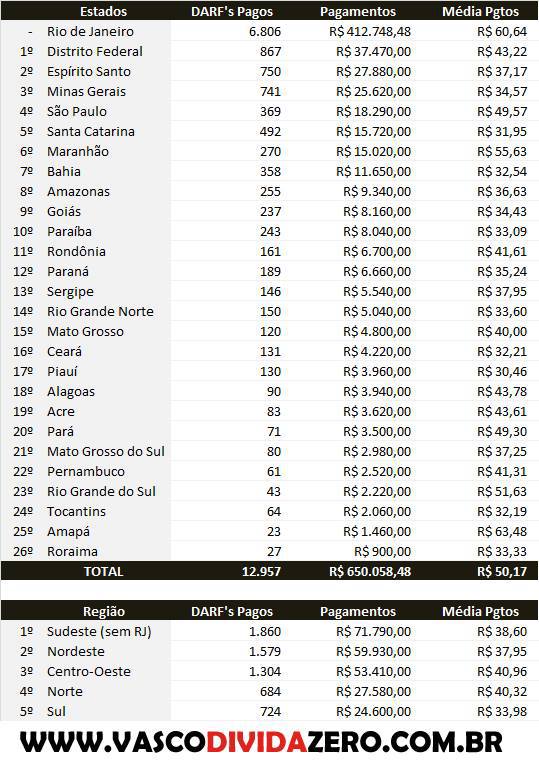 | | Estados | DARF's Pagos | Pagamentos | Média Pgtos |
|---|---|---|---|---|
| - | Rio de Janeiro | 6.806 | R$ 412.748,48 | R$ 60,64 |
| 1º | Distrito Federal | 867 | R$ 37.470,00 | R$ 43,22 |
| 2º | Espírito Santo | 750 | R$ 27.880,00 | R$ 37,17 |
| 3º | Minas Gerais | 741 | R$ 25.620,00 | R$ 34,57 |
| 4º | São Paulo | 369 | R$ 18.290,00 | R$ 49,57 |
| 5º | Santa Catarina | 492 | R$ 15.720,00 | R$ 31,95 |
| 6º | Maranhão | 270 | R$ 15.020,00 | R$ 55,63 |
| 7º | Bahia | 358 | R$ 11.650,00 | R$ 32,54 |
| 8º | Amazonas | 255 | R$ 9.340,00 | R$ 36,63 |
| 9º | Goiás | 237 | R$ 8.160,00 | R$ 34,43 |
| 10º | Paraíba | 243 | R$ 8.040,00 | R$ 33,09 |
| 11º | Rondônia | 161 | R$ 6.700,00 | R$ 41,61 |
| 12º | Paraná | 189 | R$ 6.660,00 | R$ 35,24 |
| 13º | Sergipe | 146 | R$ 5.540,00 | R$ 37,95 |
| 14º | Rio Grande Norte | 150 | R$ 5.040,00 | R$ 33,60 |
| 15º | Mato Grosso | 120 | R$ 4.800,00 | R$ 40,00 |
| 16º | Ceará | 131 | R$ 4.220,00 | R$ 32,21 |
| 17º | Piauí | 130 | R$ 3.960,00 | R$ 30,46 |
| 18º | Alagoas | 90 | R$ 3.940,00 | R$ 43,78 |
| 19º | Acre | 83 | R$ 3.620,00 | R$ 43,61 |
| 20º | Pará | 71 | R$ 3.500,00 | R$ 49,30 |
| 21º | Mato Grosso do Sul | 80 | R$ 2.980,00 | R$ 37,25 |
| 22º | Pernambuco | 61 | R$ 2.520,00 | R$ 41,31 |
| 23º | Rio Grande do Sul | 43 | R$ 2.220,00 | R$ 51,63 |
| 24º | Tocantins | 64 | R$ 2.060,00 | R$ 32,19 |
| 25º | Amapá | 23 | R$ 1.460,00 | R$ 63,48 |
| 26º | Roraima | 27 | R$ 900,00 | R$ 33,33 |
| | TOTAL | 12.957 | R$ 650.058,48 | R$ 50,17 |

| | Região | DARF's Pagos | Pagamentos | Média Pgtos |
|---|---|---|---|---|
| 1º | Sudeste (sem RJ) | 1.860 | R$ 71.790,00 | R$ 38,60 |
| 2º | Nordeste | 1.579 | R$ 59.930,00 | R$ 37,95 |
| 3º | Centro-Oeste | 1.304 | R$ 53.410,00 | R$ 40,96 |
| 4º | Norte | 684 | R$ 27.580,00 | R$ 40,32 |
| 5º | Sul | 724 | R$ 24.600,00 | R$ 33,98 |

WWW.VASCODIVIDAZERO.COM.BR